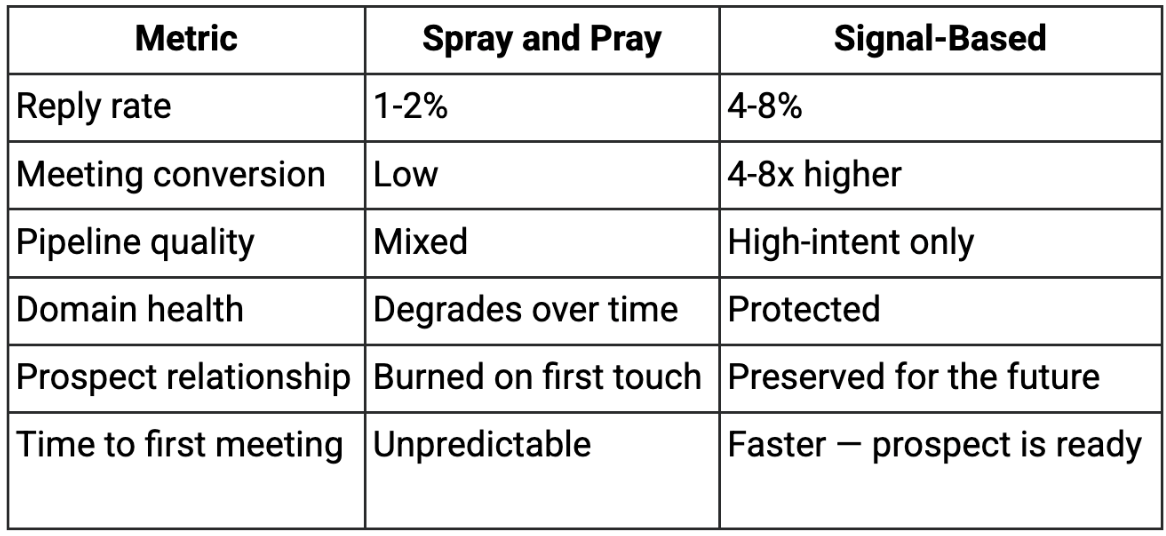 | Metric | Spray and Pray | Signal-Based |
|---|---|---|
| Reply rate | 1-2% | 4-8% |
| Meeting conversion | Low | 4-8x higher |
| Pipeline quality | Mixed | High-intent only |
| Domain health | Degrades over time | Protected |
| Prospect relationship | Burned on first touch | Preserved for the future |
| Time to first meeting | Unpredictable | Faster — prospect is ready |